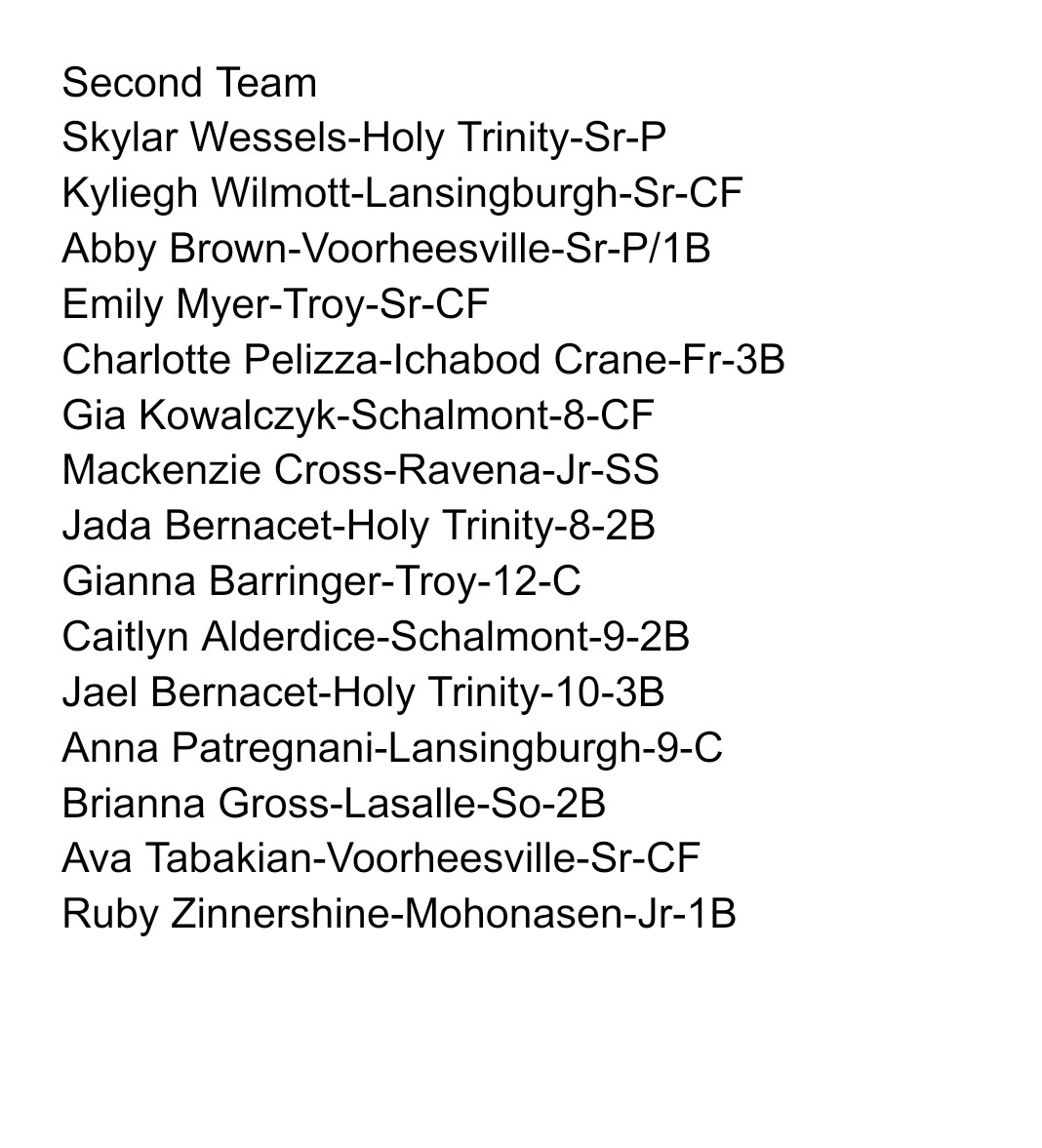 Second Team
Skylar Wessels-Holy Trinity-Sr-P
Kyliegh Wilmott-Lansingburgh-Sr-CF
Abby Brown-Voorheesville-Sr-P/1B
Emily Myer-Troy-Sr-CF
Charlotte Pelizza-Ichabod Crane-Fr-3B
Gia Kowalczyk-Schalmont-8-CF
Mackenzie Cross-Ravena-Jr-SS
Jada Bernacet-Holy Trinity-8-2B
Gianna Barringer-Troy-12-C
Caitlyn Alderdice-Schalmont-9-2B
Jael Bernacet-Holy Trinity-10-3B
Anna Patregnani-Lansingburgh-9-C
Brianna Gross-Lasalle-So-2B
Ava Tabakian-Voorheesville-Sr-CF
Ruby Zinnershine-Mohonasen-Jr-1B